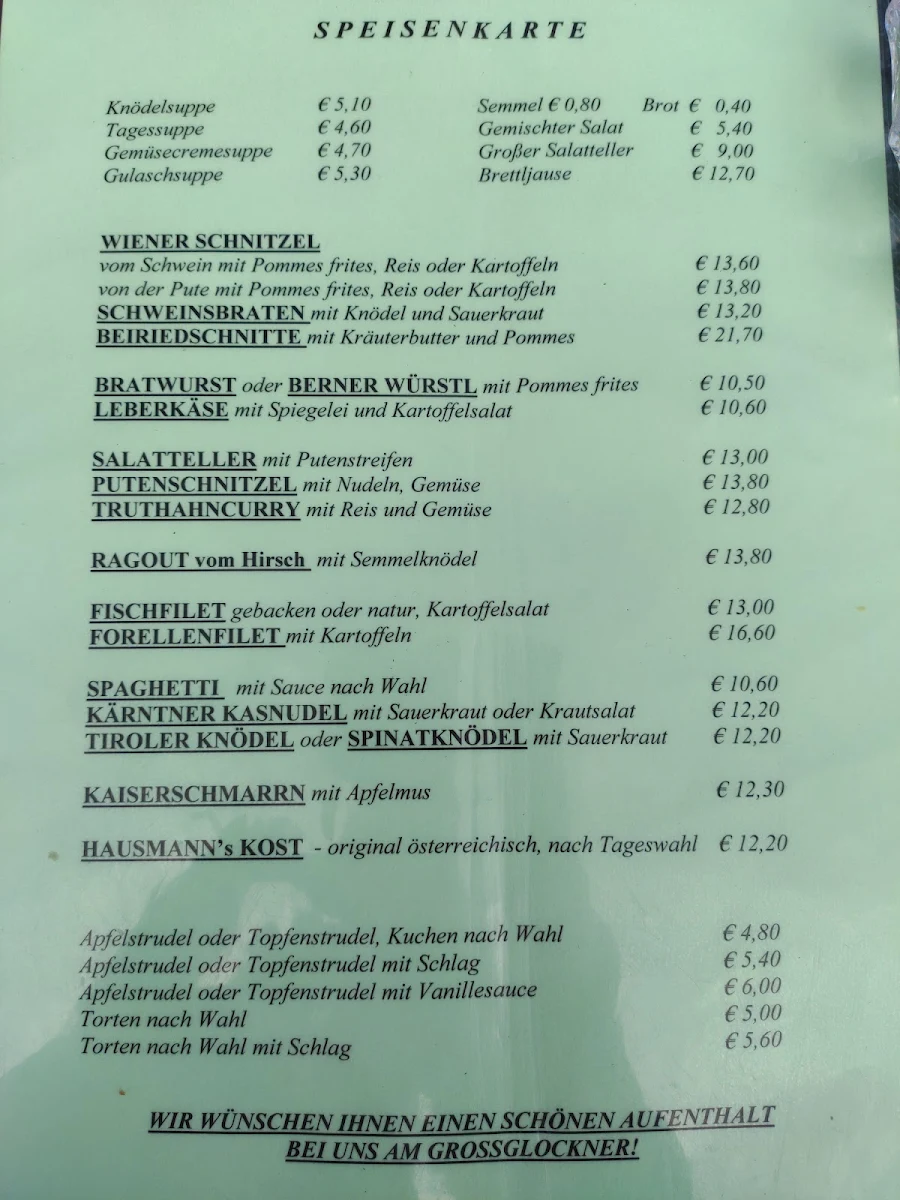 SPEISENKARTE

Knödelsuppe € 5,10
Tagessuppe € 4,60
Gemüsecremesuppe € 4,70
Gulaschsuppe € 5,30

Semmel € 0,80 Brot € 0,40
Gemischter Salat € 5,40
Großer Salatteller € 9,00
Brettljause € 12,70

WIENER SCHNITZEL
vom Schwein mit Pommes frites, Reis oder Kartoffeln € 13,60
von der Pute mit Pommes frites, Reis oder Kartoffeln € 13,80
SCHWEINSBRATEN mit Knödel und Sauerkraut € 13,20
BEIRIEDSCHNITTE mit Kräuterbutter und Pommes € 21,70

BRATWURST oder BERNER WÜRSTL mit Pommes frites € 10,50
LEBERKÄSE mit Spiegelei und Kartoffelsalat € 10,60

SALATTELLER mit Putenstreifen € 13,00
PUTENSCHNITZEL mit Nudeln, Gemüse € 13,80
TRUTHAHNCURRY mit Reis und Gemüse € 12,80

RAGOUT vom Hirsch mit Semmelknödel € 13,80

FISCHFILET gebacken oder natur, Kartoffelsalat € 13,00
FORELLENFILET mit Kartoffeln € 16,60

SPAGHETTI mit Sauce nach Wahl € 10,60
KÄRNTNER KASNUDEL mit Sauerkraut oder Krautsalat € 12,20
TIROLER KNÖDEL oder SPINATKNÖDEL mit Sauerkraut € 12,20

KAISERSCHMARRN mit Apfelmus € 12,30

HAUSMANN's KOST - original österreichisch, nach Tageswahl € 12,20

Apfelstrudel oder Topfenstrudel, Kuchen nach Wahl € 4,80
Apfelstrudel oder Topfenstrudel mit Schlag € 5,40
Apfelstrudel oder Topfenstrudel mit Vanillesauce € 6,00
Torten nach Wahl € 5,00
Torten nach Wahl mit Schlag € 5,60

WIR WÜNSCHEN IHNEN EINEN SCHÖNEN AUFENTHALT BEI UNS AM GROSSGLOCKNER!